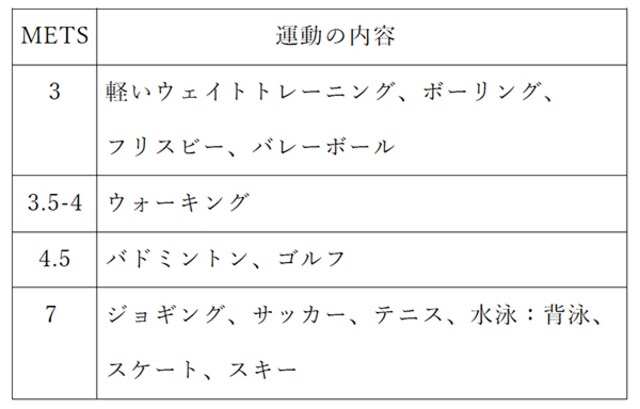 | METS | 運動の内容 |
|---|---|
| 3 | 軽いウェイトトレーニング、ボーリング、フリスビー、バレーボール |
| 3.5-4 | ウォーキング |
| 4.5 | バドミントン、ゴルフ |
| 7 | ジョギング、サッカー、テニス、水泳：背泳、スケート、スキー |